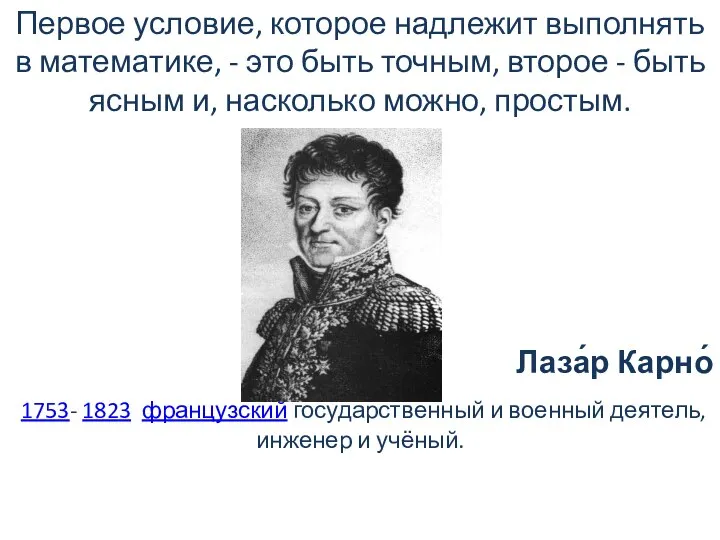 Первое условие, которое надлежит выполнять в математике, - это быть точным, второе - быть ясным и, насколько можно, простым.

Лаза́р Карно́

1753- 1823 французский государственный и военный деятель, инженер и учёный.